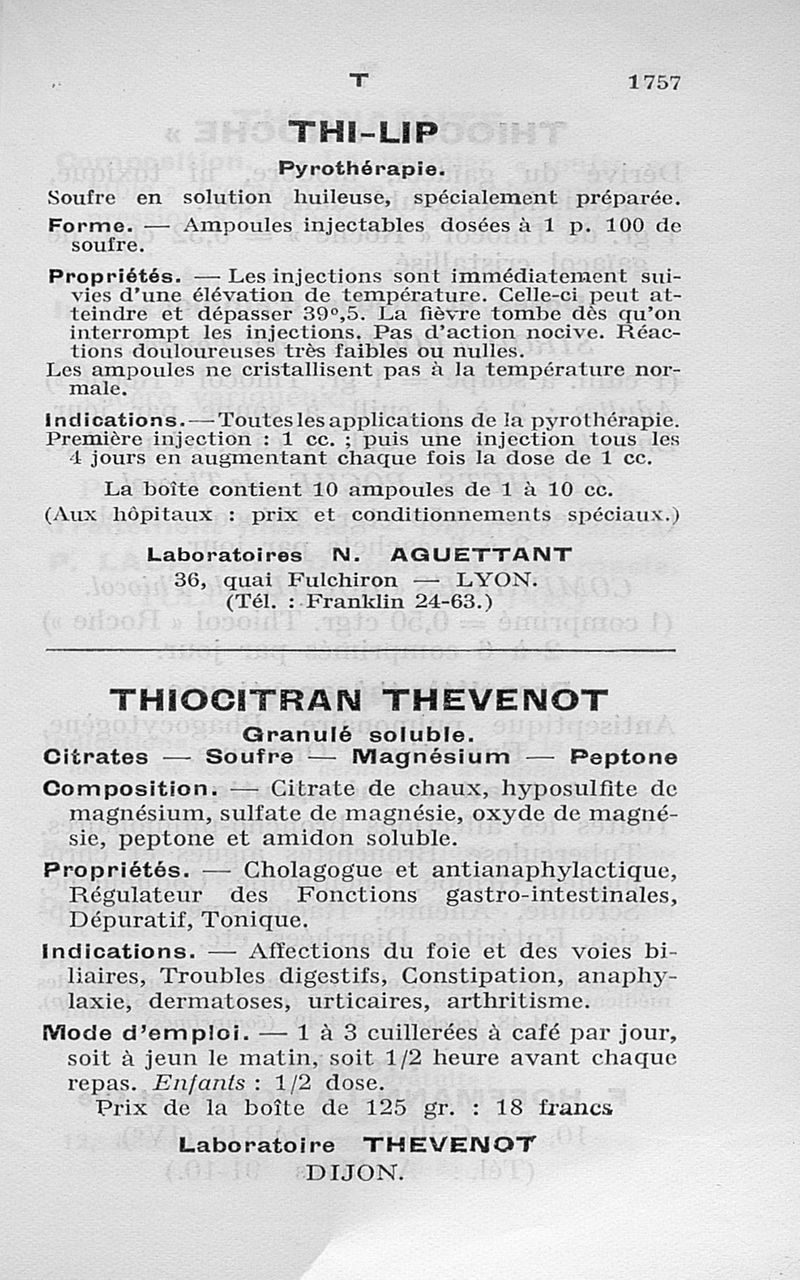 T 1757

THI-LIP

Pyrothérapie.

Soufre en solution huileuse, spécialement préparée.

Forme. — Ampoules injectables dosées à 1 p. 100 de soufre.

Propriétés. — Les injections sont immédiatement suivies d'une élévation de température. Celle-ci peut atteindre et dépasser 39°,5. La fièvre tombe dès qu'on interrompt les injections. Pas d'action nocive. Réactions douloureuses très faibles ou nulles.
Les ampoules ne cristallisent pas à la température normale.

Indications. — Toutes les applications de la pyrothérapie. Première injection : 1 cc. ; puis une injection tous les 4 jours en augmentant chaque fois la dose de 1 cc.

La boîte contient 10 ampoules de 1 à 10 cc.
(Aux hôpitaux : prix et conditionnements spéciaux.)

Laboratoires N. AGUETTANT
36, quai Fulchiron — LYON.
(Tél. : Franklin 24-63.)

THIOCITRAN THEVENOT

Granulé soluble.

Citrates — Soufre — Magnésium — Peptone

Composition. — Citrate de chaux, hyposulfite de magnésium, sulfate de magnésie, oxyde de magnésie, peptone et amidon soluble.

Propriétés. — Cholagogue et antianaphylactique, Régulateur des Fonctions gastro-intestinales, Dépuratif, Tonique.

Indications. — Affections du foie et des voies biliaires, Troubles digestifs, Constipation, anaphylaxie, dermatoses, urticaires, arthritisme.

Mode d'emploi. — 1 à 3 cuillerées à café par jour, soit à jeun le matin, soit 1/2 heure avant chaque repas. Enfants : 1/2 dose.

Prix de la boîte de 125 gr. : 18 francs

Laboratoire THEVENOT
DIJON.